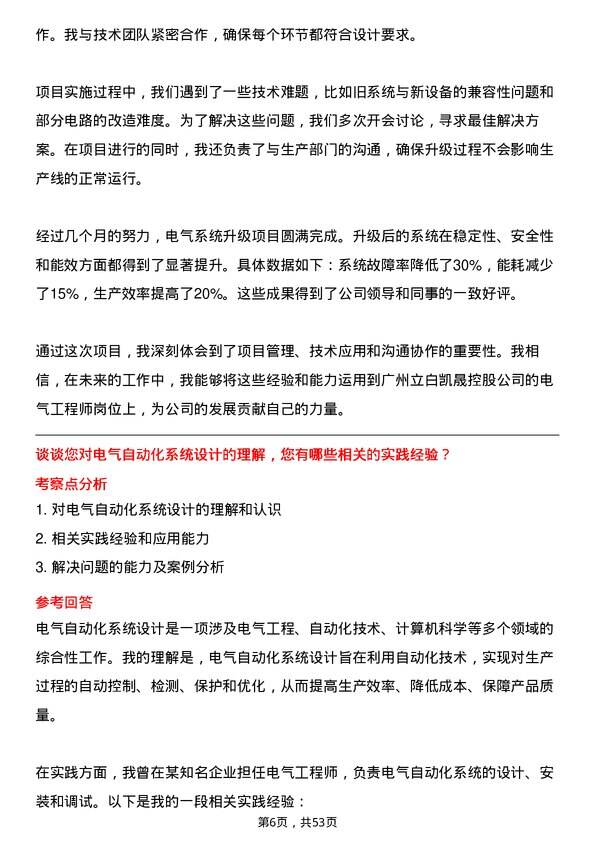 作。我与技术团队紧密合作，确保每个环节都符合设计要求。

项目实施过程中，我们遇到了一些技术难题，比如旧系统与新设备的兼容性问题和部分电路的改造难度。为了解决这些问题，我们多次开会讨论，寻求最佳解决方案。在项目进行的同时，我还负责了与生产部门的沟通，确保升级过程不会影响生产线的正常运行。

经过几个月的努力，电气系统升级项目圆满完成。升级后的系统在稳定性、安全性和能效方面都得到了显著提升。具体数据如下：系统故障率降低了30%，能耗减少了15%，生产效率提高了20%。这些成果得到了公司领导和同事的一致好评。

通过这次项目，我深刻体会到了项目管理、技术应用和沟通协作的重要性。我相信，在未来的工作中，我能够将这些经验和能力运用到广州立白凯晟控股公司的电气工程师岗位上，为公司的发展贡献自己的力量。

谈谈您对电气自动化系统设计的理解，您有哪些相关的实践经验？

考察点分析

1. 对电气自动化系统设计的理解和认识

2. 相关实践经验和应用能力

3. 解决问题的能力及案例分析

参考回答

电气自动化系统设计是一项涉及电气工程、自动化技术、计算机科学等多个领域的综合性工作。我的理解是，电气自动化系统设计旨在利用自动化技术，实现对生产过程的自动控制、检测、保护和优化，从而提高生产效率、降低成本、保障产品质量。

在实践方面，我曾在某知名企业担任电气工程师，负责电气自动化系统的设计、安装和调试。以下是我的一段相关实践经验：

第6页，共53页